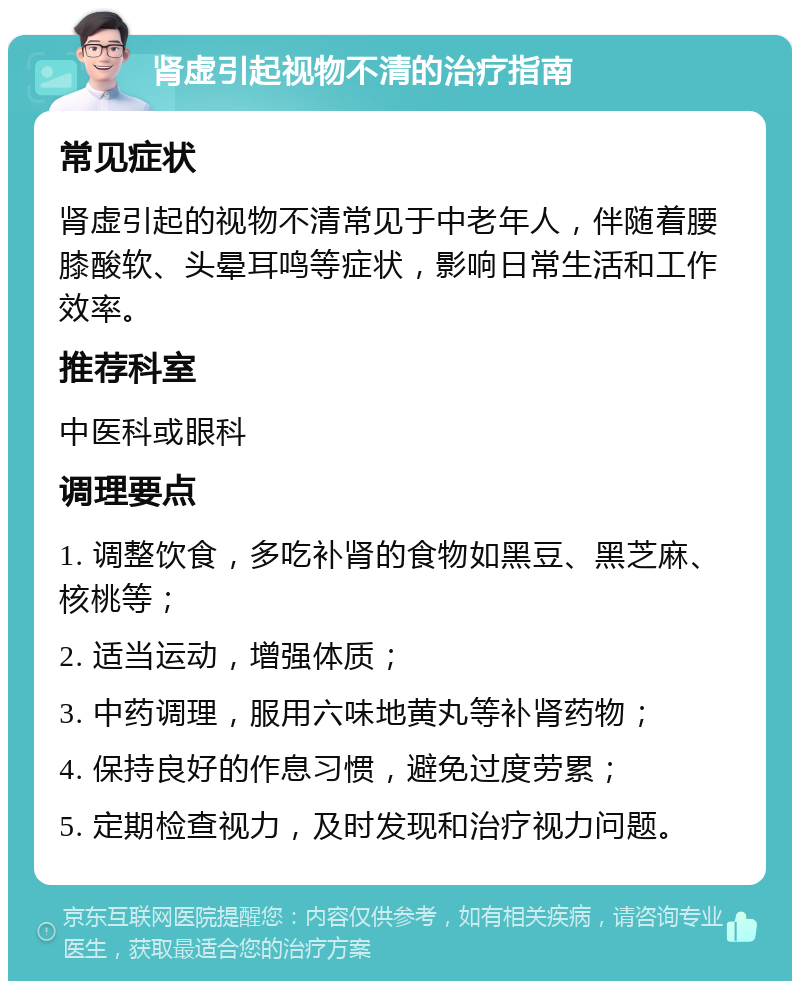 肾虚引起视物不清的治疗指南

常见症状

肾虚引起的视物不清常见于中老年人，伴随着腰膝酸软、头晕耳鸣等症状，影响日常生活和工作效率。

推荐科室

中医科或眼科

调理要点

1. 调整饮食，多吃补肾的食物如黑豆、黑芝麻、核桃等；

2. 适当运动，增强体质；

3. 中药调理，服用六味地黄丸等补肾药物；

4. 保持良好的作息习惯，避免过度劳累；

5. 定期检查视力，及时发现和治疗视力问题。

京东互联网医院提醒您：内容仅供参考，如有相关疾病，请咨询专业医生，获取最适合您的治疗方案